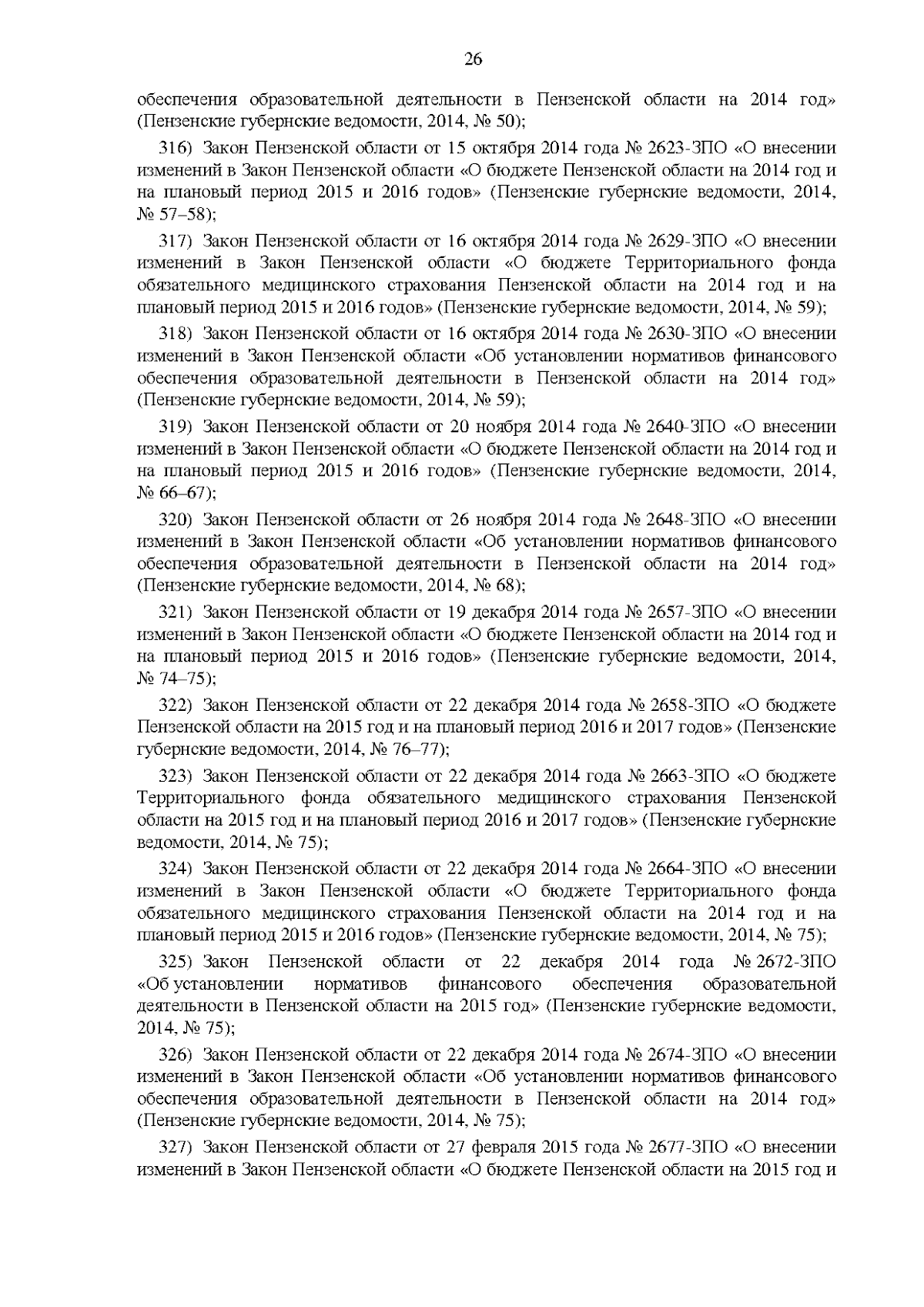 26

обеспечения образовательной деятельности в Пензенской области на 2014 год» (Пензенские губернские ведомости, 2014, № 50);

316) Закон Пензенской области от 15 октября 2014 года № 2623-ЗПО «О внесении изменений в Закон Пензенской области «О бюджете Пензенской области на 2014 год и на плановый период 2015 и 2016 годов» (Пензенские губернские ведомости, 2014, № 57–58);

317) Закон Пензенской области от 16 октября 2014 года № 2629-ЗПО «О внесении изменений в Закон Пензенской области «О бюджете Территориального фонда обязательного медицинского страхования Пензенской области на 2014 год и на плановый период 2015 и 2016 годов» (Пензенские губернские ведомости, 2014, № 59);

318) Закон Пензенской области от 16 октября 2014 года № 2630-ЗПО «О внесении изменений в Закон Пензенской области «Об установлении нормативов финансового обеспечения образовательной деятельности в Пензенской области на 2014 год» (Пензенские губернские ведомости, 2014, № 59);

319) Закон Пензенской области от 20 ноября 2014 года № 2640-ЗПО «О внесении изменений в Закон Пензенской области «О бюджете Пензенской области на 2014 год и на плановый период 2015 и 2016 годов» (Пензенские губернские ведомости, 2014, № 66–67);

320) Закон Пензенской области от 26 ноября 2014 года № 2648-ЗПО «О внесении изменений в Закон Пензенской области «Об установлении нормативов финансового обеспечения образовательной деятельности в Пензенской области на 2014 год» (Пензенские губернские ведомости, 2014, № 68);

321) Закон Пензенской области от 19 декабря 2014 года № 2657-ЗПО «О внесении изменений в Закон Пензенской области «О бюджете Пензенской области на 2014 год и на плановый период 2015 и 2016 годов» (Пензенские губернские ведомости, 2014, № 74–75);

322) Закон Пензенской области от 22 декабря 2014 года № 2658-ЗПО «О бюджете Пензенской области на 2015 год и на плановый период 2016 и 2017 годов» (Пензенские губернские ведомости, 2014, № 76–77);

323) Закон Пензенской области от 22 декабря 2014 года № 2663-ЗПО «О бюджете Территориального фонда обязательного медицинского страхования Пензенской области на 2015 год и на плановый период 2016 и 2017 годов» (Пензенские губернские ведомости, 2014, № 75);

324) Закон Пензенской области от 22 декабря 2014 года № 2664-ЗПО «О внесении изменений в Закон Пензенской области «О бюджете Территориального фонда обязательного медицинского страхования Пензенской области на 2014 год и на плановый период 2015 и 2016 годов» (Пензенские губернские ведомости, 2014, № 75);

325) Закон Пензенской области от 22 декабря 2014 года № 2672-ЗПО «Об установлении нормативов финансового обеспечения образовательной деятельности в Пензенской области на 2015 год» (Пензенские губернские ведомости, 2014, № 75);

326) Закон Пензенской области от 22 декабря 2014 года № 2674-ЗПО «О внесении изменений в Закон Пензенской области «Об установлении нормативов финансового обеспечения образовательной деятельности в Пензенской области на 2014 год» (Пензенские губернские ведомости, 2014, № 75);

327) Закон Пензенской области от 27 февраля 2015 года № 2677-ЗПО «О внесении изменений в Закон Пензенской области «О бюджете Пензенской области на 2015 год и